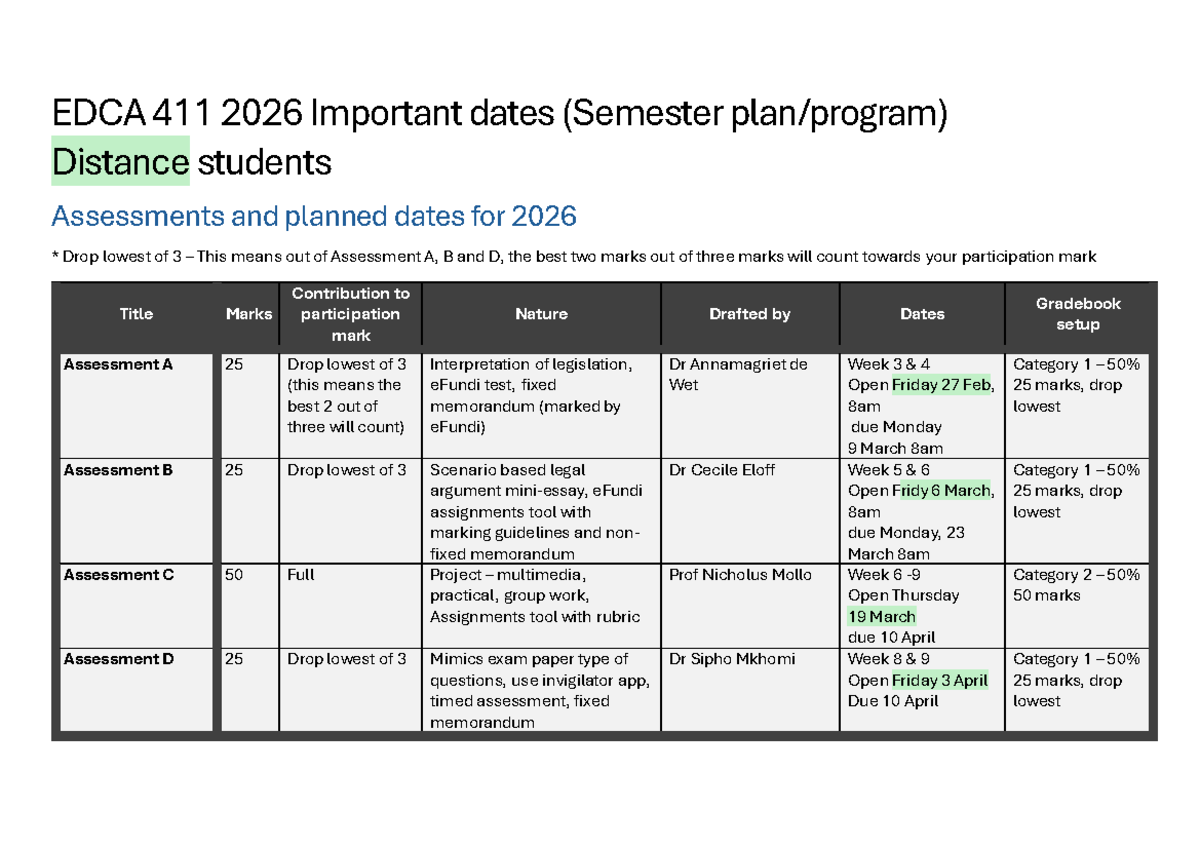 EDCA 411 2026 Important dates (Semester plan/program)
Distance students

Assessments and planned dates for 2026

* Drop lowest of 3 – This means out of Assessment A, B and D, the best two marks out of three marks will count towards your participation mark

| Title | Marks | Contribution to participation mark | Nature | Drafted by | Dates | Gradebook setup |
|---|---|---|---|---|---|---|
| Assessment A | 25 | Drop lowest of 3 (this means the best 2 out of three will count) | Interpretation of legislation, eFundi test, fixed memorandum (marked by eFundi) | Dr Annamagriet de Wet | Week 3 & 4 Open Friday 27 Feb, 8am due Monday 9 March 8am | Category 1 – 50% 25 marks, drop lowest |
| Assessment B | 25 | Drop lowest of 3 | Scenario based legal argument mini-essay, eFundi assignments tool with marking guidelines and non-fixed memorandum | Dr Cecile Eloff | Week 5 & 6 Open Fridy 6 March, 8am due Monday, 23 March 8am | Category 1 – 50% 25 marks, drop lowest |
| Assessment C | 50 | Full | Project – multimedia, practical, group work, Assignments tool with rubric | Prof Nicholus Mollo | Week 6 -9 Open Thursday 19 March due 10 April | Category 2 – 50% 50 marks |
| Assessment D | 25 | Drop lowest of 3 | Mimics exam paper type of questions, use invigilator app, timed assessment, fixed memorandum | Dr Sipho Mkhomi | Week 8 & 9 Open Friday 3 April Due 10 April | Category 1 – 50% 25 marks, drop lowest |